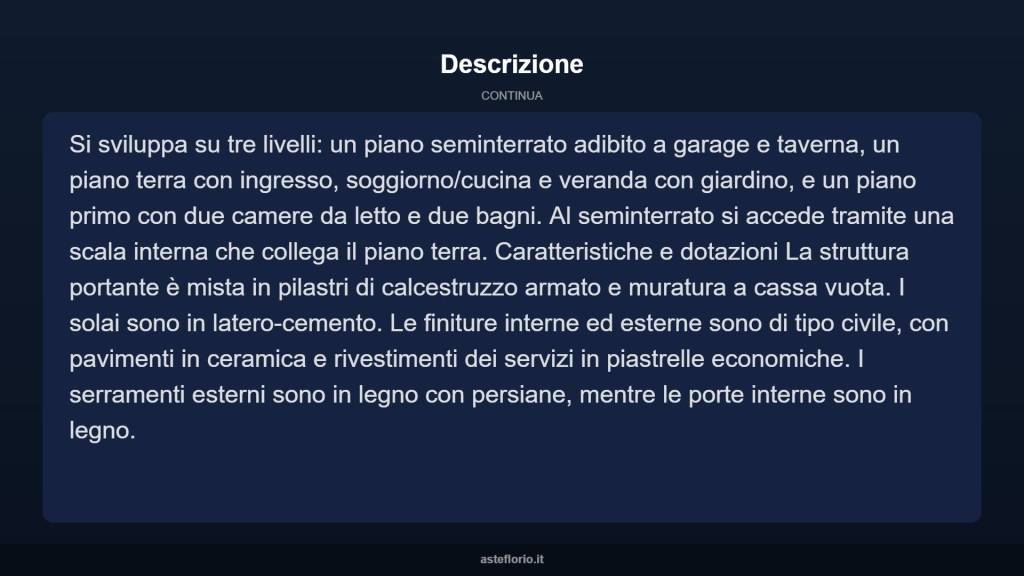 Descrizione

CONTINUA

Si sviluppa su tre livelli: un piano seminterrato adibito a garage e taverna, un piano terra con ingresso, soggiorno/cucina e veranda con giardino, e un piano primo con due camere da letto e due bagni. Al seminterrato si accede tramite una scala interna che collega il piano terra. Caratteristiche e dotazioni La struttura portante è mista in pilastri di calcestruzzo armato e muratura a cassa vuota. I solai sono in latero-cemento. Le finiture interne ed esterne sono di tipo civile, con pavimenti in ceramica e rivestimenti dei servizi in piastrelle economiche. I serramenti esterni sono in legno con persiane, mentre le porte interne sono in legno.

asteflorio.it